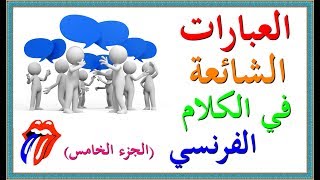 العبارات الشائعة في الكلام الفرنسي

(الجزء الخامس)